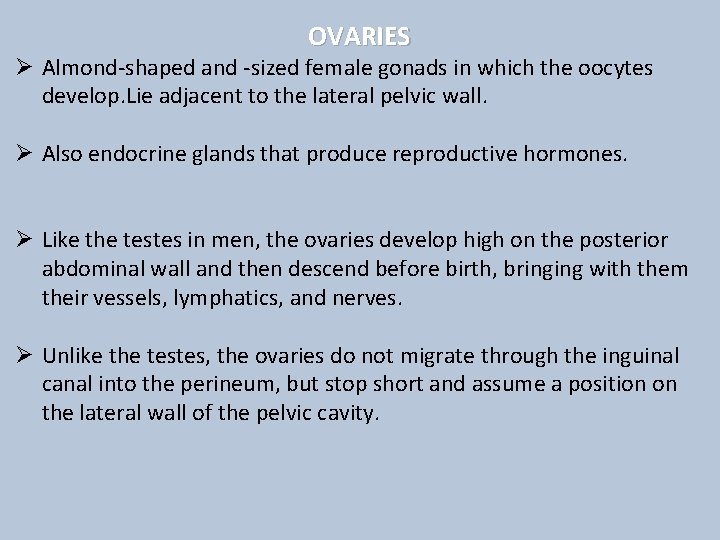 OVARIES

➢ Almond-shaped and -sized female gonads in which the oocytes develop.Lie adjacent to the lateral pelvic wall.

➢ Also endocrine glands that produce reproductive hormones.

➢ Like the testes in men, the ovaries develop high on the posterior abdominal wall and then descend before birth, bringing with them their vessels, lymphatics, and nerves.

➢ Unlike the testes, the ovaries do not migrate through the inguinal canal into the perineum, but stop short and assume a position on the lateral wall of the pelvic cavity.